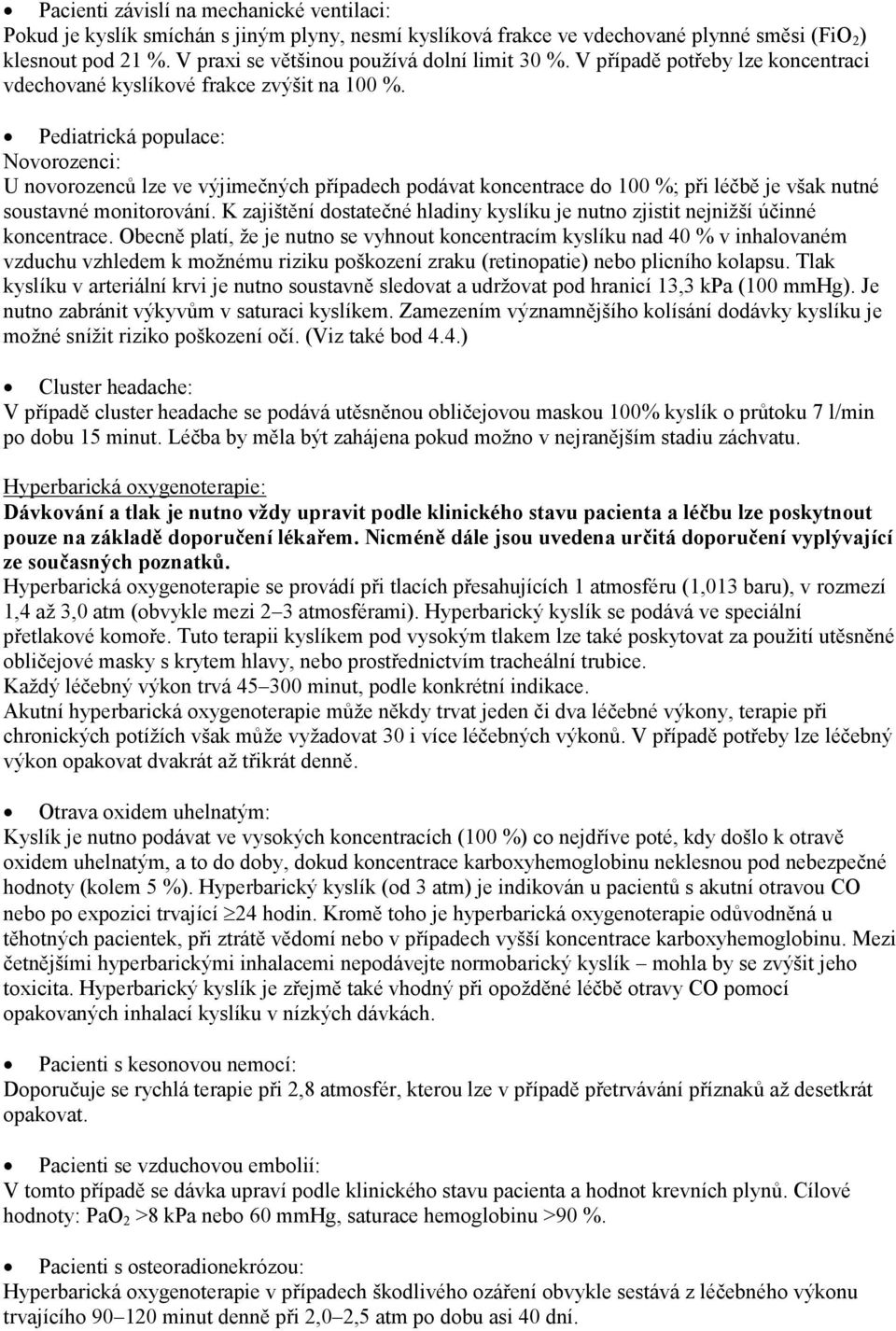 • Pacienti závislí na mechanické ventilaci:
Pokud je kyslík smíchán s jiným plyny, nesmí kyslíková frakce ve vdechované plynné směsi ($FiO_2$) klesnout pod 21 %. V praxi se většinou používá dolní limit 30 %. V případě potřeby lze koncentraci vdechované kyslíkové frakce zvýšit na 100 %.

• Pediatrická populace:
Novorozenci:
U novorozenců lze ve výjimečných případech podávat koncentrace do 100 %; při léčbě je však nutné soustavné monitorování. K zajištění dostatečné hladiny kyslíku je nutno zjistit nejnižší účinné koncentrace. Obecně platí, že je nutno se vyhnout koncentracím kyslíku nad 40 % v inhalovaném vzduchu vzhledem k možnému riziku poškození zraku (retinopatie) nebo plicního kolapsu. Tlak kyslíku v arteriální krvi je nutno soustavně sledovat a udržovat pod hranicí 13,3 kPa (100 mmHg). Je nutno zabránit výkyvům v saturaci kyslíkem. Zamezením významnějšího kolísání dodávky kyslíku je možné snížit riziko poškození očí. (Viz také bod 4.4.)

• Cluster headache:
V případě cluster headache se podává utěsněnou obličejovou maskou 100% kyslík o průtoku 7 l/min po dobu 15 minut. Léčba by měla být zahájena pokud možno v nejranějším stadiu záchvatu.

Hyperbarická oxygenoterapie:
Dávkování a tlak je nutno vždy upravit podle klinického stavu pacienta a léčbu lze poskytnout pouze na základě doporučení lékařem. Nicméně dále jsou uvedena určitá doporučení vyplývající ze současných poznatků.
Hyperbarická oxygenoterapie se provádí při tlacích přesahujících 1 atmosféru (1,013 baru), v rozmezí 1,4 až 3,0 atm (obvykle mezi 2–3 atmosférami). Hyperbarický kyslík se podává ve speciální přetlakové komoře. Tuto terapii kyslíkem pod vysokým tlakem lze také poskytovat za použití utěsněné obličejové masky s krytem hlavy, nebo prostřednictvím tracheální trubice.
Každý léčebný výkon trvá 45–300 minut, podle konkrétní indikace.
Akutní hyperbarická oxygenoterapie může někdy trvat jeden či dva léčebné výkony, terapie při chronických potížích však může vyžadovat 30 i více léčebných výkonů. V případě potřeby lze léčebný výkon opakovat dvakrát až třikrát denně.

• Otrava oxidem uhelnatým:
Kyslík je nutno podávat ve vysokých koncentracích (100 %) co nejdříve poté, kdy došlo k otravě oxidem uhelnatým, a to do doby, dokud koncentrace karboxyhemoglobinu neklesnou pod nebezpečné hodnoty (kolem 5 %). Hyperbarický kyslík (od 3 atm) je indikován u pacientů s akutní otravou CO nebo po expozici trvající $\geq$24 hodin. Kromě toho je hyperbarická oxygenoterapie odůvodněná u těhotných pacientek, při ztrátě vědomí nebo v případech vyšší koncentrace karboxyhemoglobinu. Mezi četnějšími hyperbarickými inhalacemi nepodávejte normobarický kyslík – mohla by se zvýšit jeho toxicita. Hyperbarický kyslík je zřejmě také vhodný při opožděné léčbě otravy CO pomocí opakovaných inhalací kyslíku v nízkých dávkách.

• Pacienti s kesonovou nemocí:
Doporučuje se rychlá terapie při 2,8 atmosfér, kterou lze v případě přetrvávání příznaků až desetkrát opakovat.

• Pacienti se vzduchovou embolií:
V tomto případě se dávka upraví podle klinického stavu pacienta a hodnot krevních plynů. Cílové hodnoty: $PaO_2$ >8 kPa nebo 60 mmHg, saturace hemoglobinu >90 %.

• Pacienti s osteoradionekrózou:
Hyperbarická oxygenoterapie v případech škodlivého ozáření obvykle sestává z léčebného výkonu trvajícího 90–120 minut denně při 2,0–2,5 atm po dobu asi 40 dní.